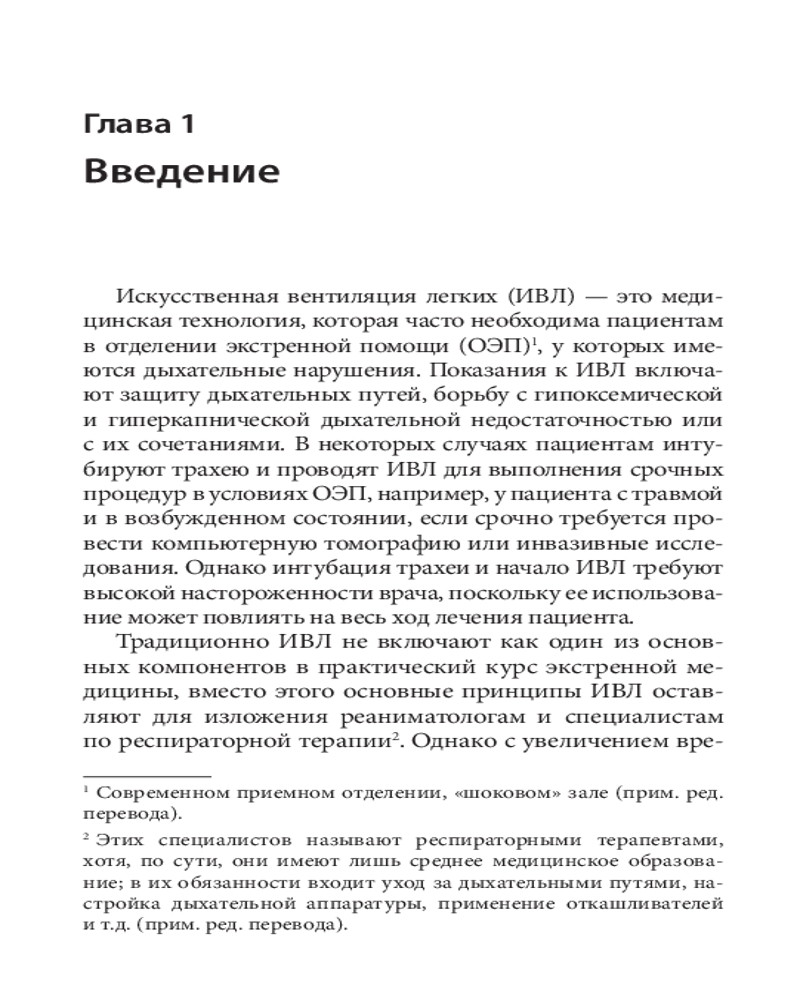 Глава 1
Введение

Искусственная вентиляция легких (ИВЛ) — это медицинская технология, которая часто необходима пациентам в отделении экстренной помощи (ОЭП)$^1$, у которых имеются дыхательные нарушения. Показания к ИВЛ включают защиту дыхательных путей, борьбу с гипоксемической и гиперкапнической дыхательной недостаточностью или с их сочетаниями. В некоторых случаях пациентам интубируют трахею и проводят ИВЛ для выполнения срочных процедур в условиях ОЭП, например, у пациента с травмой и в возбужденном состоянии, если срочно требуется провести компьютерную томографию или инвазивные исследования. Однако интубация трахеи и начало ИВЛ требуют высокой настороженности врача, поскольку ее использование может повлиять на весь ход лечения пациента.

Традиционно ИВЛ не включают как один из основных компонентов в практический курс экстренной медицины, вместо этого основные принципы ИВЛ оставляют для изложения реаниматологам и специалистам по респираторной терапии$^2$. Однако с увеличением вре-

$^1$ Современном приемном отделении, «шоковом» зале (прим. ред. перевода).

$^2$ Этих специалистов называют респираторными терапевтами, хотя, по сути, они имеют лишь среднее медицинское образование; в их обязанности входит уход за дыхательными путями, настройка дыхательной аппаратуры, применение откашливателей и т.д. (прим. ред. перевода).